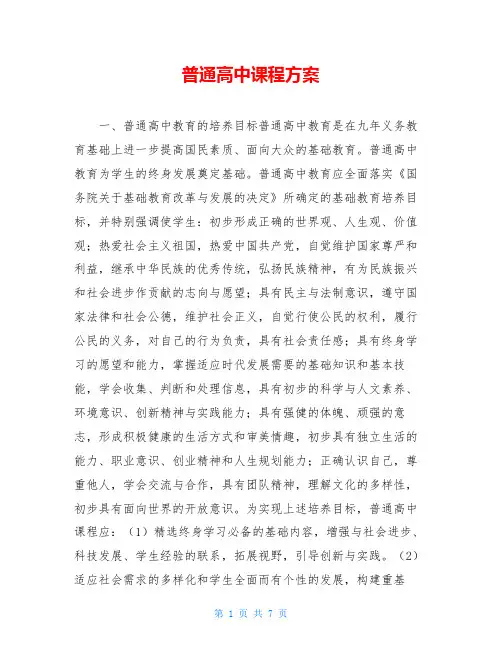 普通高中课程方案

一、普通高中教育的培养目标普通高中教育是在九年义务教育基础上进一步提高国民素质、面向大众的基础教育。普通高中教育为学生的终身发展奠定基础。普通高中教育应全面落实《国务院关于基础教育改革与发展的决定》所确定的基础教育培养目标，并特别强调使学生：初步形成正确的世界观、人生观、价值观；热爱社会主义祖国，热爱中国共产党，自觉维护国家尊严和利益，继承中华民族的优秀传统，弘扬民族精神，有为民族振兴和社会进步作贡献的志向与愿望；具有民主与法制意识，遵守国家法律和社会公德，维护社会正义，自觉行使公民的权利，履行公民的义务，对自己的行为负责，具有社会责任感；具有终身学习的愿望和能力，掌握适应时代发展需要的基础知识和基本技能，学会收集、判断和处理信息，具有初步的科学与人文素养、环境意识、创新精神与实践能力；具有强健的体魄、顽强的意志，形成积极健康的生活方式和审美情趣，初步具有独立生活的能力、职业意识、创业精神和人生规划能力；正确认识自己，尊重他人，学会交流与合作，具有团队精神，理解文化的多样性，初步具有面向世界的开放意识。为实现上述培养目标，普通高中课程应：（1）精选终身学习必备的基础内容，增强与社会进步、科技发展、学生经验的联系，拓展视野，引导创新与实践。（2）适应社会需求的多样化和学生全面而有个性的发展，构建重基

第 1 页 共 7 页